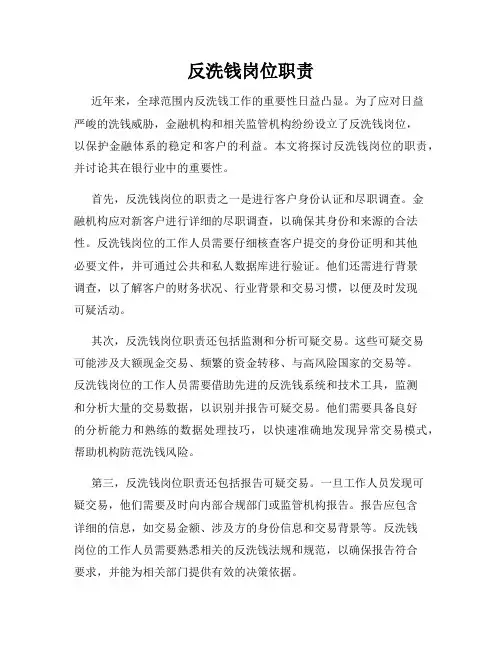 反洗钱岗位职责

近年来，全球范围内反洗钱工作的重要性日益凸显。为了应对日益严峻的洗钱威胁，金融机构和相关监管机构纷纷设立了反洗钱岗位，以保护金融体系的稳定和客户的利益。本文将探讨反洗钱岗位的职责，并讨论其在银行业中的重要性。

首先，反洗钱岗位的职责之一是进行客户身份认证和尽职调查。金融机构应对新客户进行详细的尽职调查，以确保其身份和来源的合法性。反洗钱岗位的工作人员需要仔细核查客户提交的身份证明和其他必要文件，并可通过公共和私人数据库进行验证。他们还需进行背景调查，以了解客户的财务状况、行业背景和交易习惯，以便及时发现可疑活动。

其次，反洗钱岗位职责还包括监测和分析可疑交易。这些可疑交易可能涉及大额现金交易、频繁的资金转移、与高风险国家的交易等。反洗钱岗位的工作人员需要借助先进的反洗钱系统和技术工具，监测和分析大量的交易数据，以识别并报告可疑交易。他们需要具备良好的分析能力和熟练的数据处理技巧，以快速准确地发现异常交易模式，帮助机构防范洗钱风险。

第三，反洗钱岗位职责还包括报告可疑交易。一旦工作人员发现可疑交易，他们需要及时向内部合规部门或监管机构报告。报告应包含详细的信息，如交易金额、涉及方的身份信息和交易背景等。反洗钱岗位的工作人员需要熟悉相关的反洗钱法规和规范，以确保报告符合要求，并能为相关部门提供有效的决策依据。